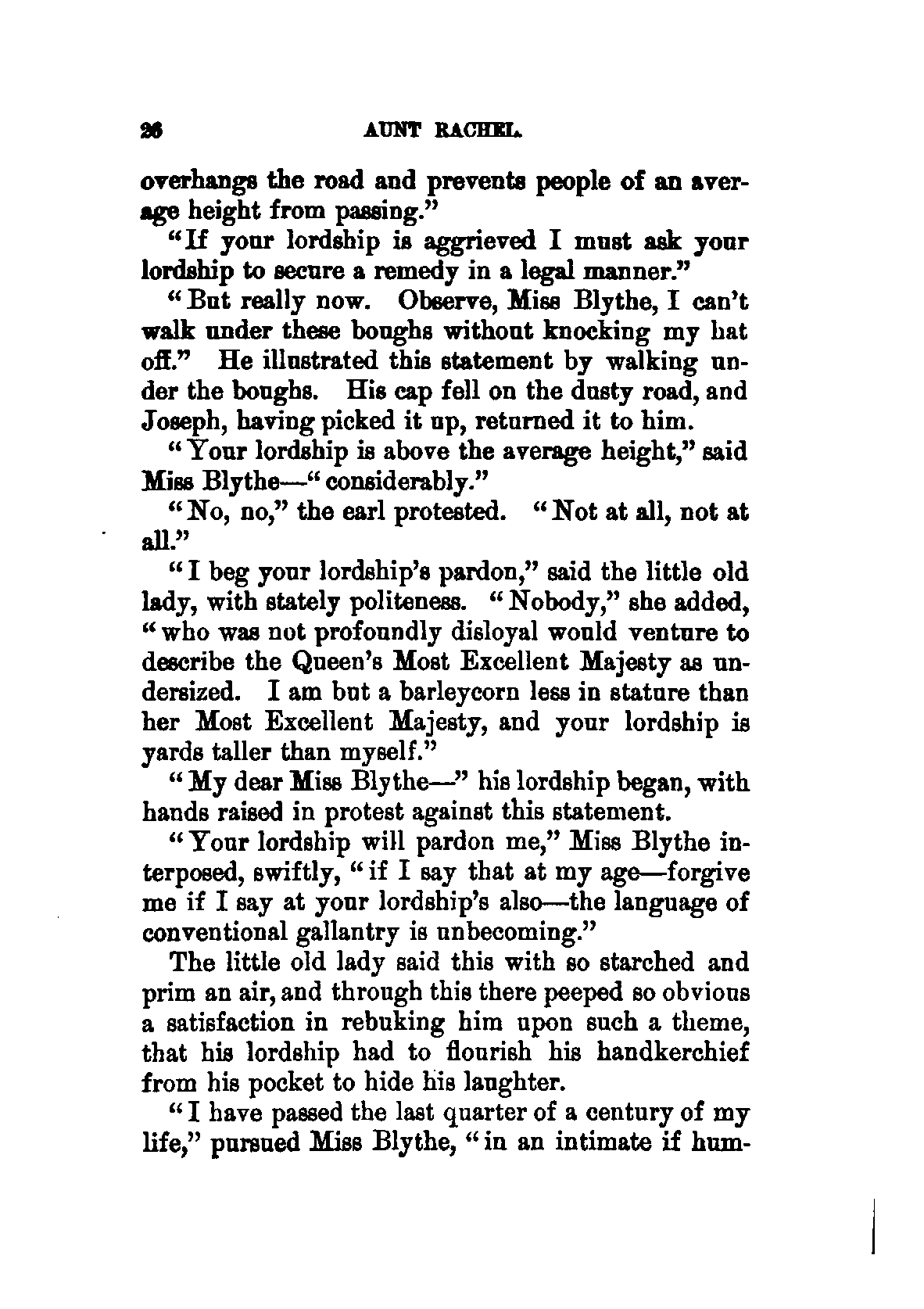 26 AUNT RACHEL.

overhangs the road and prevents people of an average height from passing."

"If your lordship is aggrieved I must ask your lordship to secure a remedy in a legal manner."

"But really now. Observe, Miss Blythe, I can't walk under these boughs without knocking my hat off." He illustrated this statement by walking under the boughs. His cap fell on the dusty road, and Joseph, having picked it up, returned it to him.

"Your lordship is above the average height," said Miss Blythe—"considerably."

"No, no," the earl protested. "Not at all, not at all."

"I beg your lordship's pardon," said the little old lady, with stately politeness. "Nobody," she added, "who was not profoundly disloyal would venture to describe the Queen's Most Excellent Majesty as undersized. I am but a barleycorn less in stature than her Most Excellent Majesty, and your lordship is yards taller than myself."

"My dear Miss Blythe—" his lordship began, with hands raised in protest against this statement.

"Your lordship will pardon me," Miss Blythe interposed, swiftly, "if I say that at my age—forgive me if I say at your lordship's also—the language of conventional gallantry is unbecoming."

The little old lady said this with so starched and prim an air, and through this there peeped so obvious a satisfaction in rebuking him upon such a theme, that his lordship had to flourish his handkerchief from his pocket to hide his laughter.

"I have passed the last quarter of a century of my life," pursued Miss Blythe, "in an intimate if hum-